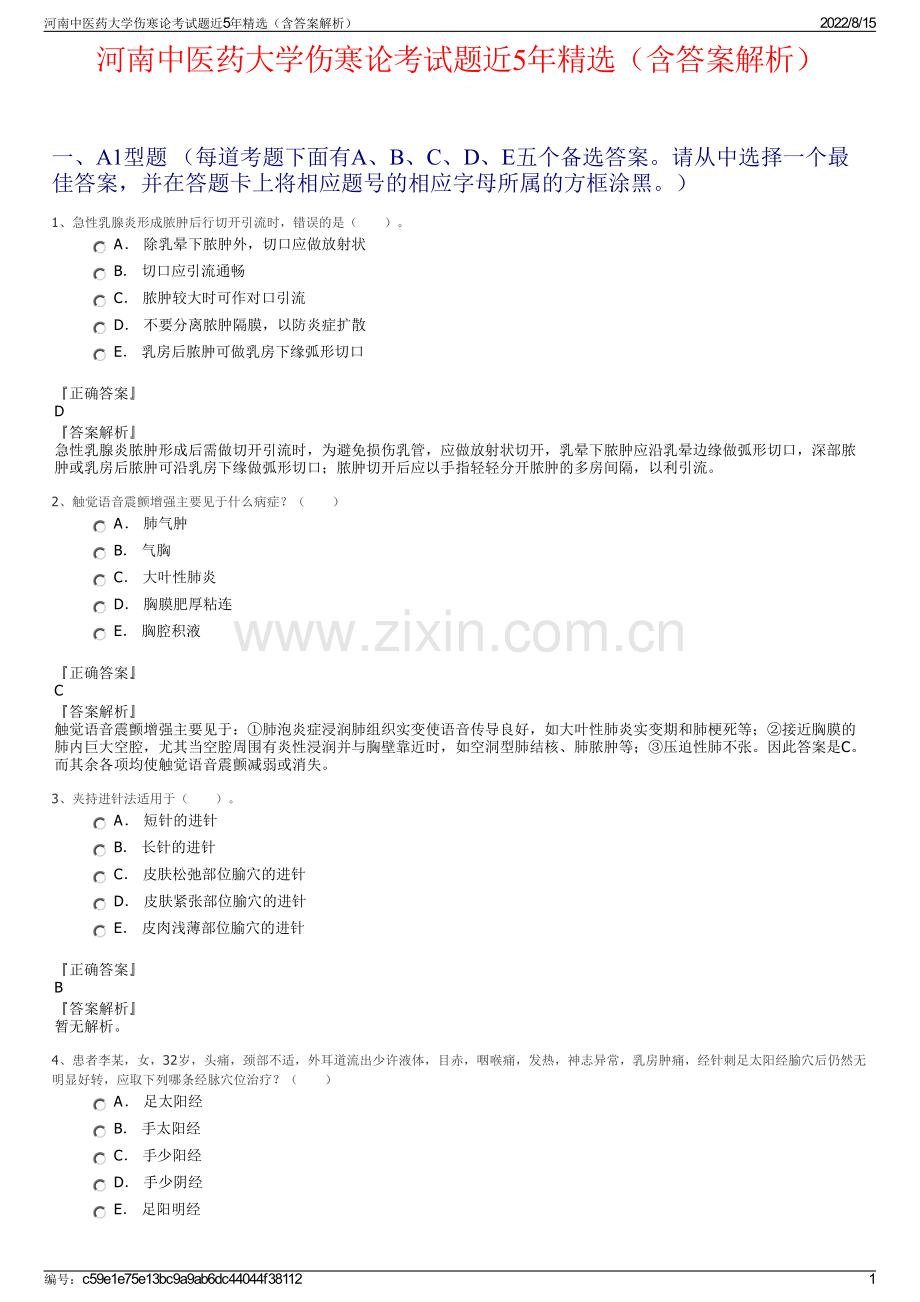 河南中医药大学伤寒论考试题近5年精选（含答案解析）
2022/8/15

河南中医药大学伤寒论考试题近5年精选（含答案解析）

一、A1型题（每道考题下面有A、B、C、D、E五个备选答案。请从中选择一个最佳答案，并在答题卡上将相应题号的相应字母所属的方框涂黑。）

1、急性乳腺炎形成脓肿后行切开引流时，错误的是（　）。
A．除乳晕下脓肿外，切口应做放射状
B．切口应引流通畅
C．脓肿较大时可作对口引流
D．不要分离脓肿隔膜，以防炎症扩散
E．乳房后脓肿可做乳房下缘弧形切口

『正确答案』
D
『答案解析』
急性乳腺炎脓肿形成后需做切开引流时，为避免损伤乳管，应做放射状切开，乳晕下脓肿应沿乳晕边缘做弧形切口，深部脓肿或乳房后脓肿可沿乳房下缘做弧形切口；脓肿切开后应以手指轻轻分开脓肿的多房间隔，以利引流。

2、触觉语音震颤增强主要见于什么病症？（　）
A．肺气肿
B．气胸
C．大叶性肺炎
D．胸膜肥厚粘连
E．胸腔积液

『正确答案』
C
『答案解析』
触觉语音震颤增强主要见于：①肺泡炎症浸润肺组织实变使语音传导良好，如大叶性肺炎实变期和肺梗死等；②接近胸膜的肺内巨大空腔，尤其当空腔周围有炎性浸润并与胸壁靠近时，如空洞型肺结核、肺脓肿等；③压迫性肺不张。因此答案是C。而其余各项均使触觉语音震颤减弱或消失。

3、夹持进针法适用于（　）。
A．短针的进针
B．长针的进针
C．皮肤松弛部位腧穴的进针
D．皮肤紧张部位腧穴的进针
E．皮肉浅薄部位腧穴的进针

『正确答案』
B
『答案解析』
暂无解析。

4、患者李某，女，32岁，头痛，颈部不适，外耳道流出少许液体，目赤，咽喉痛，发热，神志异常，乳房肿痛，经针刺足太阳经腧穴后仍然无明显好转，应取下列哪条经脉穴位治疗？（　）
A．足太阳经
B．手太阳经
C．手少阳经
D．手少阴经
E．足阳明经

编号：c59e1e75e13bc9a9ab6dc44044f38112
1

www.zixin.com.cn